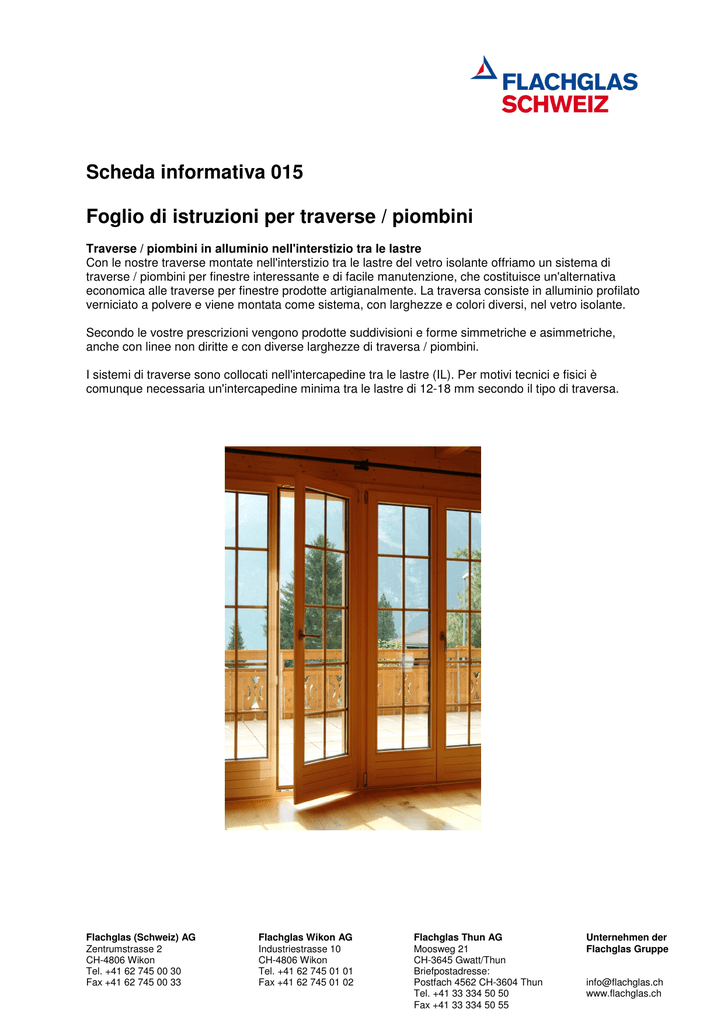 FLACHGLAS
SCHWEIZ

Scheda informativa 015

Foglio di istruzioni per traverse / piombini

Traverse / piombini in alluminio nell'interstizio tra le lastre
Con le nostre traverse montate nell'interstizio tra le lastre del vetro isolante offriamo un sistema di traverse / piombini per finestre interessante e di facile manutenzione, che costituisce un'alternativa economica alle traverse per finestre prodotte artigianalmente. La traversa consiste in alluminio profilato verniciato a polvere e viene montata come sistema, con larghezze e colori diversi, nel vetro isolante.

Secondo le vostre prescrizioni vengono prodotte suddivisioni e forme simmetriche e asimmetriche, anche con linee non diritte e con diverse larghezze di traversa / piombini.

I sistemi di traverse sono collocati nell'intercapedine tra le lastre (IL). Per motivi tecnici e fisici è comunque necessaria un'intercapedine minima tra le lastre di 12-18 mm secondo il tipo di traversa.

Flachglas (Schweiz) AG
Zentrumstrasse 2
CH-4806 Wikon
Tel. +41 62 745 00 30
Fax +41 62 745 00 33

Flachglas Wikon AG
Industriestrasse 10
CH-4806 Wikon
Tel. +41 62 745 01 01
Fax +41 62 745 01 02

Flachglas Thun AG
Moosweg 21
CH-3645 Gwatt/Thun
Briefpostadresse:
Postfach 4562 CH-3604 Thun
Tel. +41 33 334 50 50
Fax +41 33 334 50 55

Unternehmen der
Flachglas Gruppe

info@flachglas.ch
www.flachglas.ch